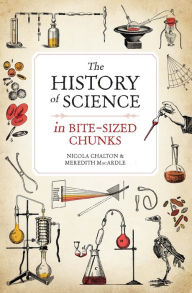 The HISTORY of SCIENCE

in BITE-SIZED CHUNKS

NICOLA CHALTON & MEREDITH MACARDLE